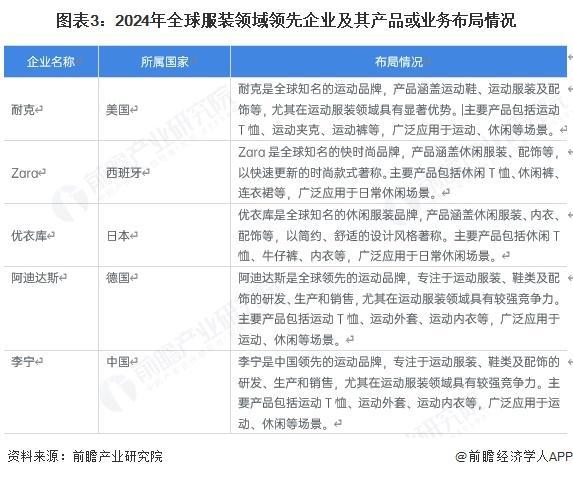 图表3：2024年全球服装领域领先企业及其产品或业务布局情况

| 企业名称 | 所属国家 | 布局情况 |
|---|---|---|
| 耐克 | 美国 | 耐克是全球知名的运动品牌，产品涵盖运动鞋、运动服装及配饰等，尤其在运动服装领域具有显著优势。主要产品包括运动T恤、运动夹克、运动裤等，广泛应用于运动、休闲等场景。 |
| Zara | 西班牙 | Zara是全球知名的快时尚品牌，产品涵盖休闲服装、配饰等，以快速更新的时尚款式著称。主要产品包括休闲T恤、休闲裤、连衣裙等，广泛应用于日常休闲场景。 |
| 优衣库 | 日本 | 优衣库是全球知名的休闲服装品牌，产品涵盖休闲服装、内衣、配饰等，以简约、舒适的设计风格著称。主要产品包括休闲T恤、牛仔裤、内衣等，广泛应用于日常休闲场景。 |
| 阿迪达斯 | 德国 | 阿迪达斯是全球领先的运动品牌，专注于运动服装、鞋类及配饰的研发、生产和销售，尤其在运动服装领域具有较强竞争力。主要产品包括运动T恤、运动外套、运动内衣等，广泛应用于运动、休闲等场景。 |
| 李宁 | 中国 | 李宁是中国领先的运动品牌，专注于运动服装、鞋类及配饰的研发、生产和销售，尤其在运动服装领域具有较强竞争力。主要产品包括运动T恤、运动外套、运动内衣等，广泛应用于运动、休闲等场景。 |

资料来源：前瞻产业研究院

@前瞻经济学人APP

前瞻产业研究院